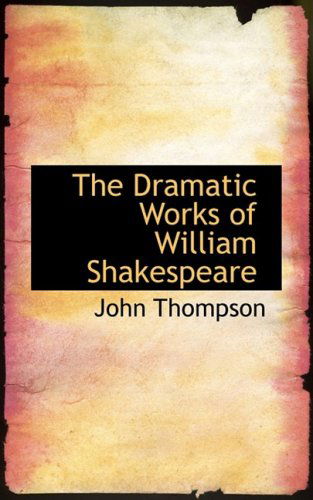 The Dramatic Works of William Shakespeare

John Thompson